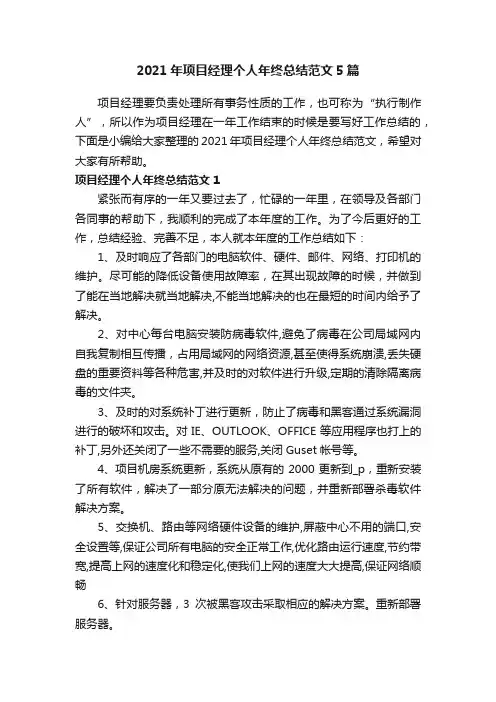 2021 年项目经理个人年终总结范文 5 篇

项目经理要负责处理所有事务性质的工作，也可称为“执行制作人”，所以作为项目经理在一年工作结束的时候是要写好工作总结的，下面是小编给大家整理的 2021 年项目经理个人年终总结范文，希望对大家有所帮助。

项目经理个人年终总结范文 1

紧张而有序的一年又要过去了，忙碌的一年里，在领导及各部门各同事的帮助下，我顺利的完成了本年度的工作。为了今后更好的工作，总结经验、完善不足，本人就本年度的工作总结如下：

1、及时响应了各部门的电脑软件、硬件、邮件、网络、打印机的维护。尽可能的降低设备使用故障率，在其出现故障的时候，并做到了能在当地解决就当地解决,不能当地解决的也在最短的时间内给予了解决。

2、对中心每台电脑安装防病毒软件,避免了病毒在公司局域网内自我复制相互传播，占用局域网的网络资源,甚至使得系统崩溃,丢失硬盘的重要资料等各种危害,并及时的对软件进行升级,定期的清除隔离病毒的文件夹。

3、及时的对系统补丁进行更新，防止了病毒和黑客通过系统漏洞进行的破坏和攻击。对 IE、OUTLOOK、OFFICE 等应用程序也打上的补丁,另外还关闭了一些不需要的服务,关闭 Guset 帐号等。

4、项目机房系统更新，系统从原有的 2000 更新到_p，重新安装了所有软件，解决了一部分原无法解决的问题，并重新部署杀毒软件解决方案。

5、交换机、路由等网络硬件设备的维护,屏蔽中心不用的端口,安全设置等,保证公司所有电脑的安全正常工作,优化路由运行速度,节约带宽,提高上网的速度化和稳定化,使我们上网的速度大大提高,保证网络顺畅

6、针对服务器，3 次被黑客攻击采取相应的解决方案。重新部署服务器。